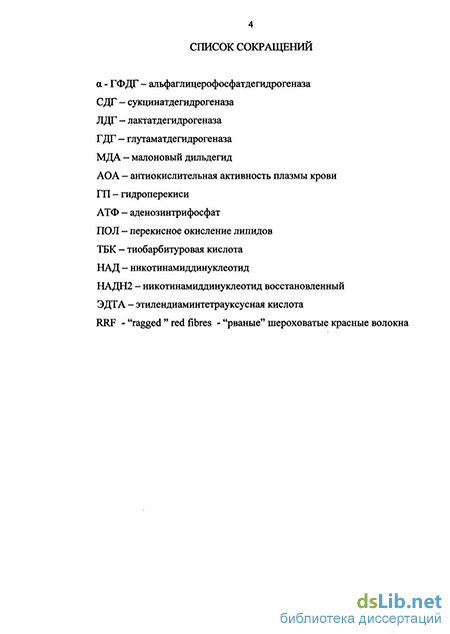 4

СПИСОК СОКРАЩЕНИЙ

α - ГФДГ – альфаглицерофосфатдегидрогеназа

СДГ – сукцинатдегидрогеназа

ЛДГ – лактатдегидрогеназа

ГДГ – глутаматдегидрогеназа

МДА – малоновый дильдегид

АОА – антиокислительная активность плазмы крови

ГП – гидроперекиси

АТФ – аденозинтрифосфат

ПОЛ – перекисное окисление липидов

ТБК – тиобарбитуровая кислота

НАД – никотинамиддинуклеотид

НАДН2 – никотинамиддинуклеотид восстановленный

ЭДТА – этилендиаминтетрауксусная кислота

RRF - "ragged " red fibres - "рваные" шероховатые красные волокна

dsLib.net
библиотека диссертаций